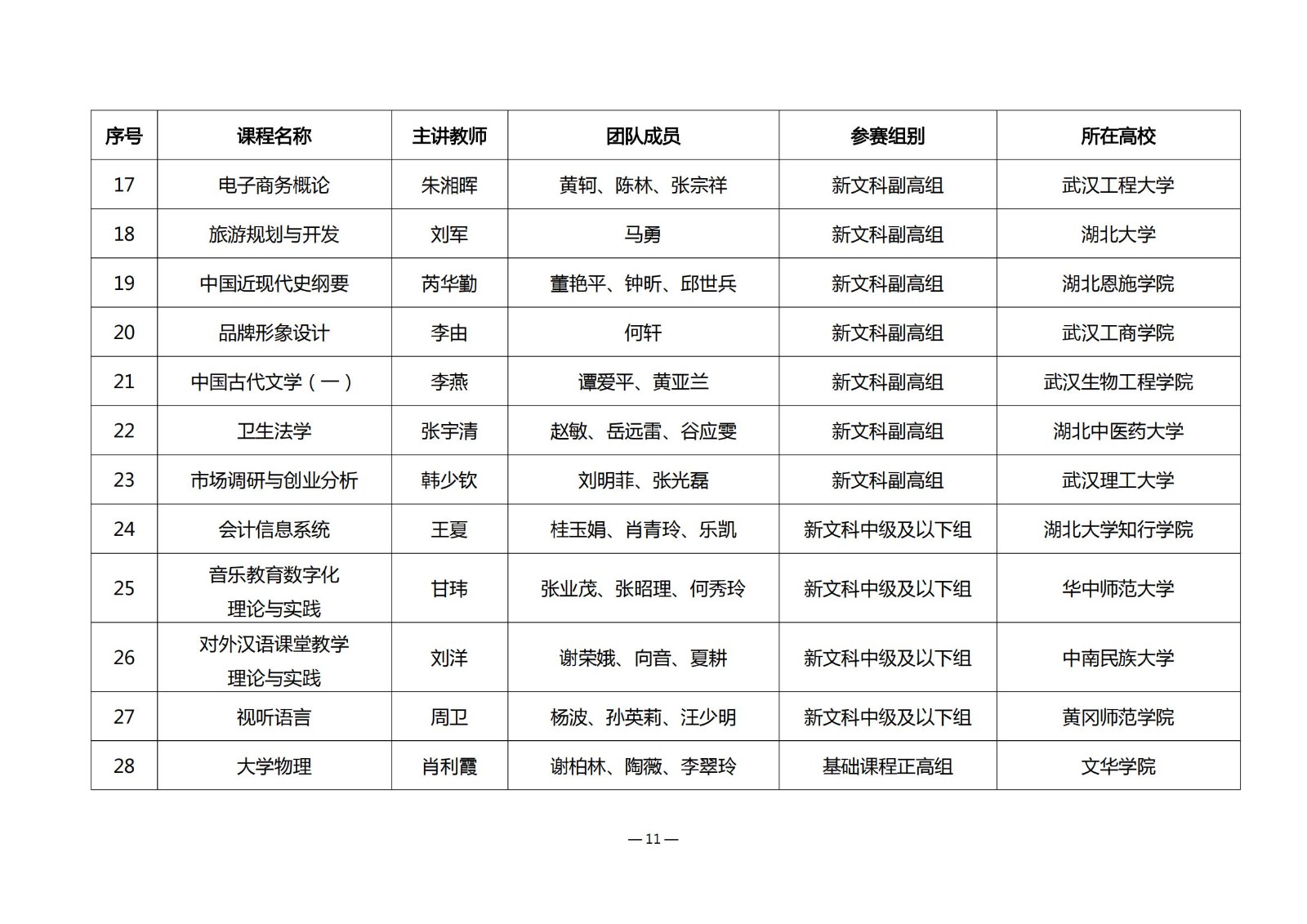 | 序号 | 课程名称 | 主讲教师 | 团队成员 | 参赛组别 | 所在高校 |
|---|---|---|---|---|---|
| 17 | 电子商务概论 | 朱湘晖 | 黄轲、陈林、张宗祥 | 新文科副高组 | 武汉工程大学 |
| 18 | 旅游规划与开发 | 刘军 | 马勇 | 新文科副高组 | 湖北大学 |
| 19 | 中国近现代史纲要 | 芮华勤 | 董艳平、钟昕、邱世兵 | 新文科副高组 | 湖北恩施学院 |
| 20 | 品牌形象设计 | 李由 | 何轩 | 新文科副高组 | 武汉工商学院 |
| 21 | 中国古代文学（一） | 李燕 | 谭爱平、黄亚兰 | 新文科副高组 | 武汉生物工程学院 |
| 22 | 卫生法学 | 张宇清 | 赵敏、岳远雷、谷应雯 | 新文科副高组 | 湖北中医药大学 |
| 23 | 市场调研与创业分析 | 韩少钦 | 刘明菲、张光磊 | 新文科副高组 | 武汉理工大学 |
| 24 | 会计信息系统 | 王夏 | 桂玉娟、肖青玲、乐凯 | 新文科中级及以下组 | 湖北大学知行学院 |
| 25 | 音乐教育数字化理论与实践 | 甘玮 | 张业茂、张昭理、何秀玲 | 新文科中级及以下组 | 华中师范大学 |
| 26 | 对外汉语课堂教学理论与实践 | 刘洋 | 谢荣娥、向音、夏耕 | 新文科中级及以下组 | 中南民族大学 |
| 27 | 视听语言 | 周卫 | 杨波、孙英莉、汪少明 | 新文科中级及以下组 | 黄冈师范学院 |
| 28 | 大学物理 | 肖利霞 | 谢柏林、陶薇、李翠玲 | 基础课程正高组 | 文华学院 |

— 11 —